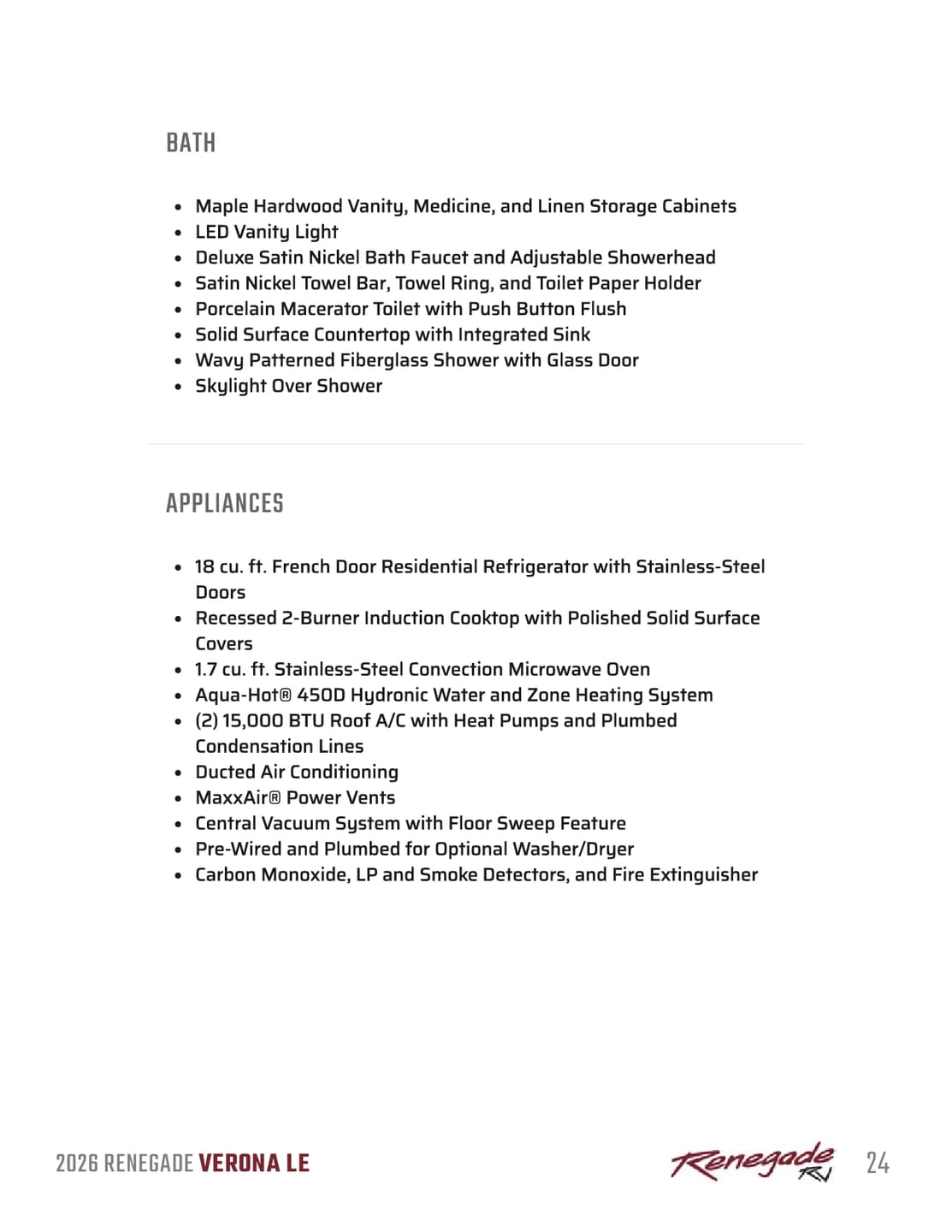 BATH

- Maple Hardwood Vanity, Medicine, and Linen Storage Cabinets
- LED Vanity Light
- Deluxe Satin Nickel Bath Faucet and Adjustable Showerhead
- Satin Nickel Towel Bar, Towel Ring, and Toilet Paper Holder
- Porcelain Macerator Toilet with Push Button Flush
- Solid Surface Countertop with Integrated Sink
- Wavy Patterned Fiberglass Shower with Glass Door
- Skylight Over Shower

APPLIANCES

- 18 cu. ft. French Door Residential Refrigerator with Stainless-Steel Doors
- Recessed 2-Burner Induction Cooktop with Polished Solid Surface Covers
- 1.7 cu. ft. Stainless-Steel Convection Microwave Oven
- Aqua-Hot® 450D Hydronic Water and Zone Heating System
- (2) 15,000 BTU Roof A/C with Heat Pumps and Plumbed Condensation Lines
- Ducted Air Conditioning
- MaxxAir® Power Vents
- Central Vacuum System with Floor Sweep Feature
- Pre-Wired and Plumbed for Optional Washer/Dryer
- Carbon Monoxide, LP and Smoke Detectors, and Fire Extinguisher

2026 RENEGADE VERONA LE

Renegade RV 24